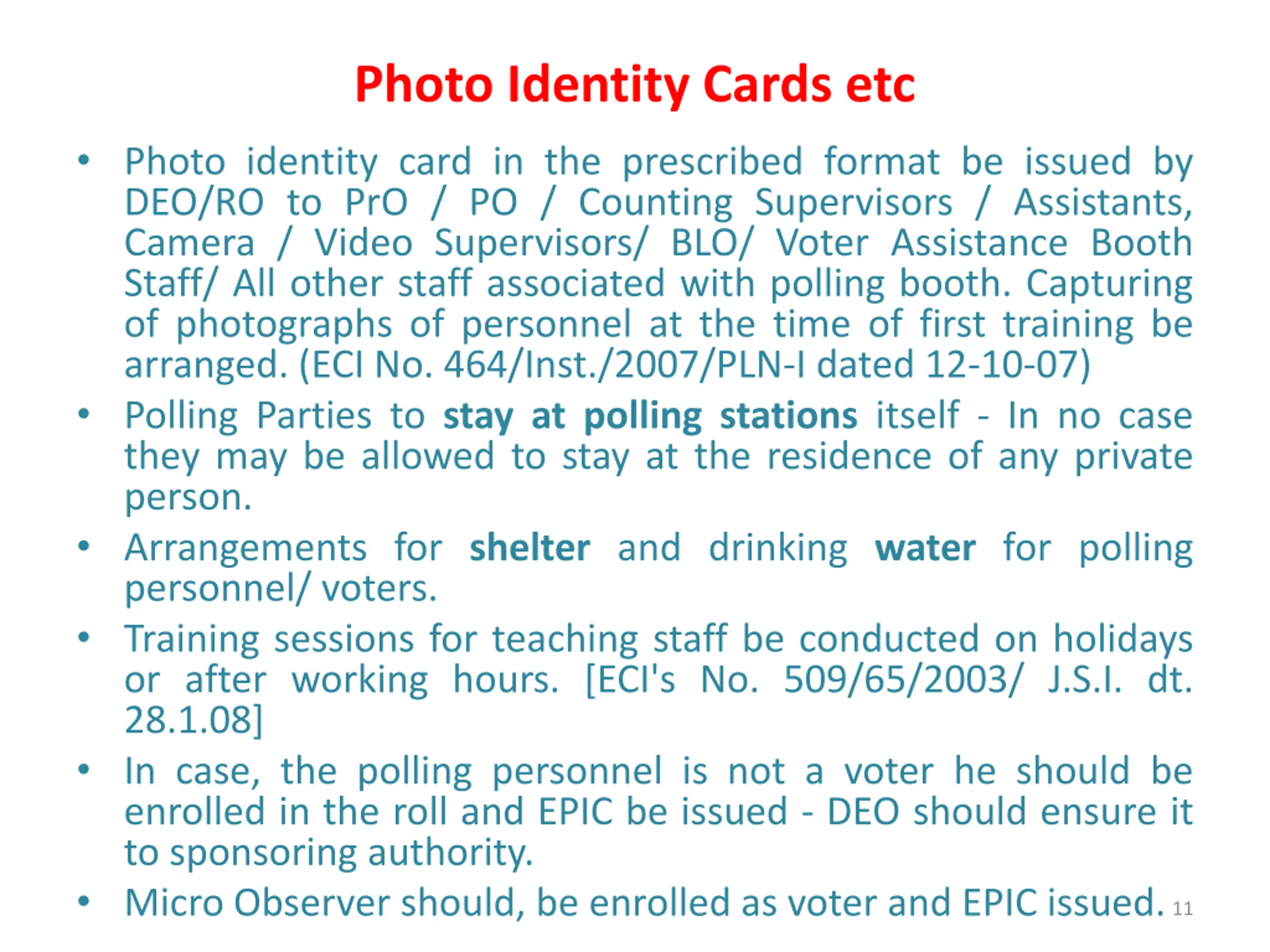 Photo Identity Cards etc

• Photo identity card in the prescribed format be issued by DEO/RO to PrO / PO / Counting Supervisors / Assistants, Camera / Video Supervisors/ BLO/ Voter Assistance Booth Staff/ All other staff associated with polling booth. Capturing of photographs of personnel at the time of first training be arranged. (ECI No. 464/Inst./2007/PLN-I dated 12-10-07)

• Polling Parties to stay at polling stations itself - In no case they may be allowed to stay at the residence of any private person.

• Arrangements for shelter and drinking water for polling personnel/ voters.

• Training sessions for teaching staff be conducted on holidays or after working hours. [ECI's No. 509/65/2003/ J.S.I. dt. 28.1.08]

• In case, the polling personnel is not a voter he should be enrolled in the roll and EPIC be issued - DEO should ensure it to sponsoring authority.

• Micro Observer should, be enrolled as voter and EPIC issued.

11